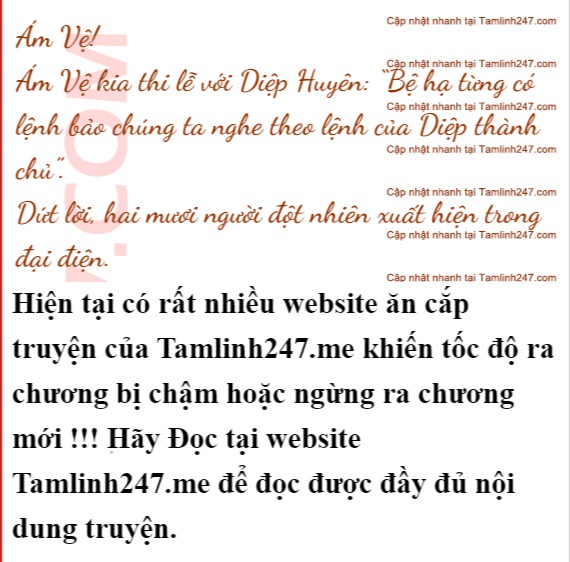 Ám Vệ!

Ám Vệ kia thi lễ với Diệp Huyên: "Bệ hạ từng có lệnh bảo chúng ta nghe theo lệnh của Diệp thành chủ".

Dứt lời, hai mươi người đột nhiên xuất hiện trong đại điện.

Hiện tại có rất nhiều website ăn cắp truyện của Tamlinh247.me khiến tốc độ ra chương bị chậm hoặc ngừng ra chương mới !!! Hãy Đọc tại website Tamlinh247.me để đọc được đầy đủ nội dung truyện.

Cập nhật nhanh tại Tamlinh247.com

.COM